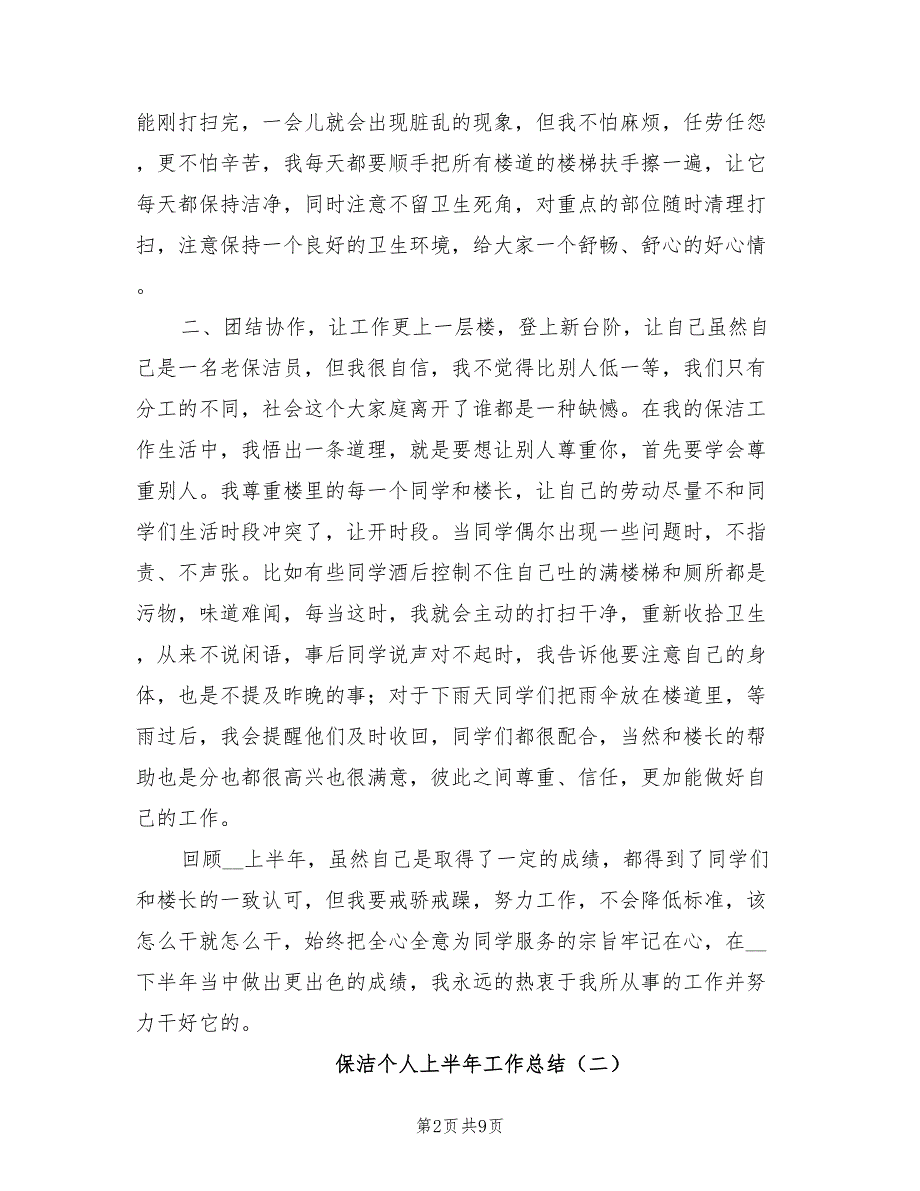 能刚打扫完，一会儿就会出现脏乱的现象，但我不怕麻烦，任劳任怨，更不怕辛苦，我每天都要顺手把所有楼道的楼梯扶手擦一遍，让它每天都保持洁净，同时注意不留卫生死角，对重点的部位随时清理打扫，注意保持一个良好的卫生环境，给大家一个舒畅、舒心的好心情。

二、团结协作，让工作更上一层楼，登上新台阶，让自己虽然自己是一名老保洁员，但我很自信，我不觉得比别人低一等，我们只有分工的不同，社会这个大家庭离开了谁都是一种缺憾。在我的保洁工作生活中，我悟出一条道理，就是要想让别人尊重你，首先要学会尊重别人。我尊重楼里的每一个同学和楼长，让自己的劳动尽量不和同学们生活时段冲突了，让开时段。当同学偶尔出现一些问题时，不指责、不声张。比如有些同学酒后控制不住自己吐的满楼梯和厕所都是污物，味道难闻，每当这时，我就会主动的打扫干净，重新收拾卫生，从来不说闲语，事后同学说声对不起时，我告诉他要注意自己的身体，也是不提及昨晚的事；对于下雨天同学们把雨伞放在楼道里，等雨过后，我会提醒他们及时收回，同学们都很配合，当然和楼长的帮助也是分也都很高兴也很满意，彼此之间尊重、信任，更加能做好自己的工作。

回顾__上半年，虽然自己是取得了一定的成绩，都得到了同学们和楼长的一致认可，但我要戒骄戒躁，努力工作，不会降低标准，该怎么干就怎么干，始终把全心全意为同学服务的宗旨牢记在心，在__下半年当中做出更出色的成绩，我永远的热衷于我所从事的工作并努力干好它的。

保洁个人上半年工作总结（二）

第2页 共9页